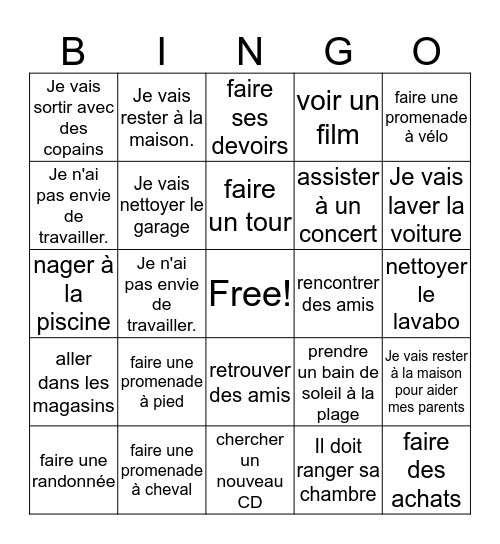 | B | I | N | G | O |
|---|---|---|---|---|
| Je vais sortir avec des copains | Je vais rester à la maison. | faire ses devoirs | voir un film | faire une promenade à vélo |
| Je n'ai pas envie de travailler. | Je vais nettoyer le garage | faire un tour | assister à un concert | Je vais laver la voiture |
| nager à la piscine | Je n'ai pas envie de travailler. | Free! | rencontrer des amis | nettoyer le lavabo |
| aller dans les magasins | faire une promenade à pied | retrouver des amis | prendre un bain de soleil à la plage | Je vais rester à la maison pour aider mes parents |
| faire une randonnée | faire une promenade à cheval | chercher un nouveau CD | Il doit ranger sa chambre | faire des achats |